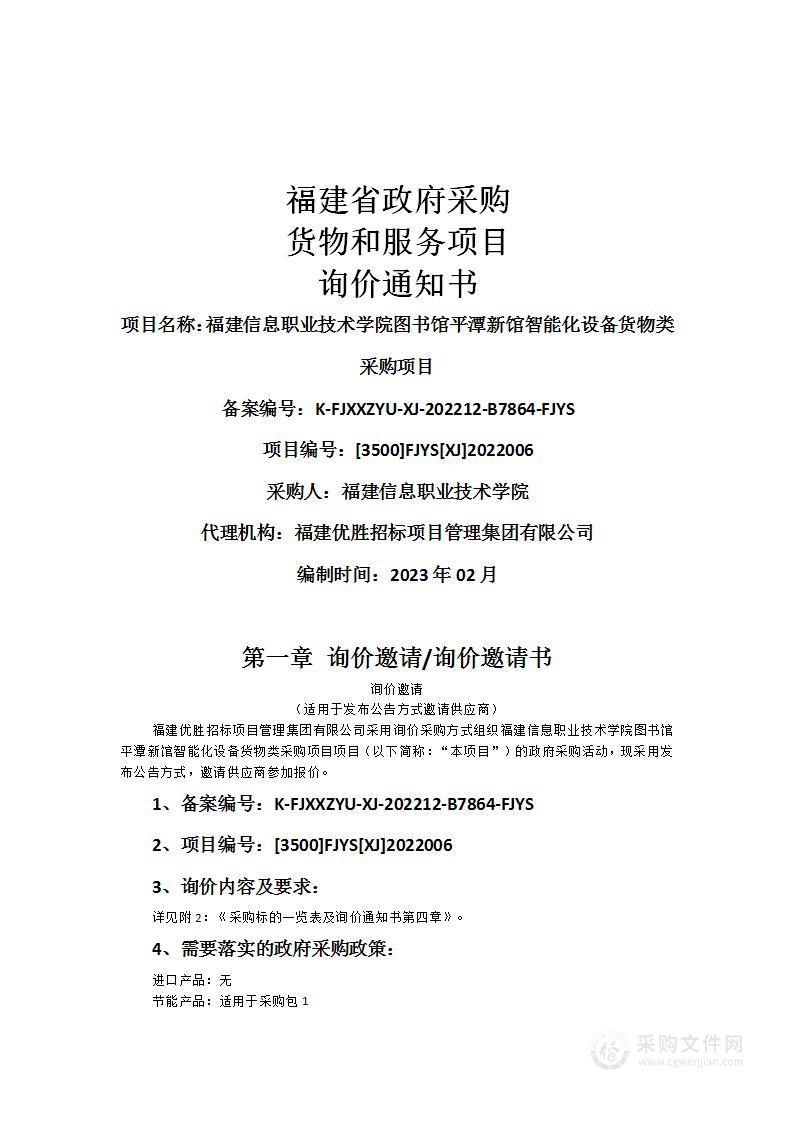 福建省政府采购
货物和服务项目
询价通知书

项目名称：福建信息职业技术学院图书馆平潭新馆智能化设备货物类采购项目

备案编号：K-FJXXZYU-XJ-202212-B7864-FJYS

项目编号：[3500]FJYS[XJ]2022006

采购人：福建信息职业技术学院

代理机构：福建优胜招标项目管理集团有限公司

编制时间：2023 年 02 月

第一章 询价邀请/询价邀请书

询价邀请
（适用于发布公告方式邀请供应商）

福建优胜招标项目管理集团有限公司采用询价采购方式组织福建信息职业技术学院图书馆平潭新馆智能化设备货物类采购项目项目（以下简称：“本项目”）的政府采购活动，现采用发布公告方式，邀请供应商参加报价。

1、备案编号：K-FJXXZYU-XJ-202212-B7864-FJYS

2、项目编号：[3500]FJYS[XJ]2022006

3、询价内容及要求：

详见附 2：《采购标的一览表及询价通知书第四章》。

4、需要落实的政府采购政策：

进口产品：无
节能产品：适用于采购包 1

采购文件网
www.cgwenjian.com